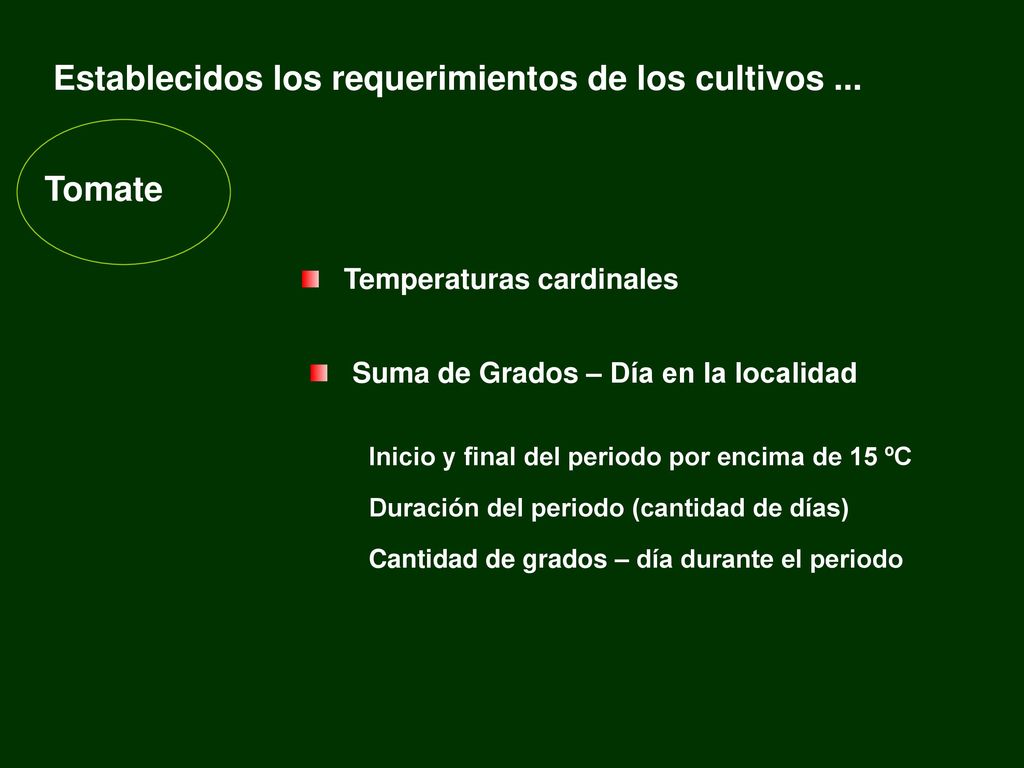 Establecidos los requerimientos de los cultivos ...

Tomate

Temperaturas cardinales

Suma de Grados – Día en la localidad

Inicio y final del periodo por encima de 15 ºC

Duración del periodo (cantidad de días)

Cantidad de grados – día durante el periodo